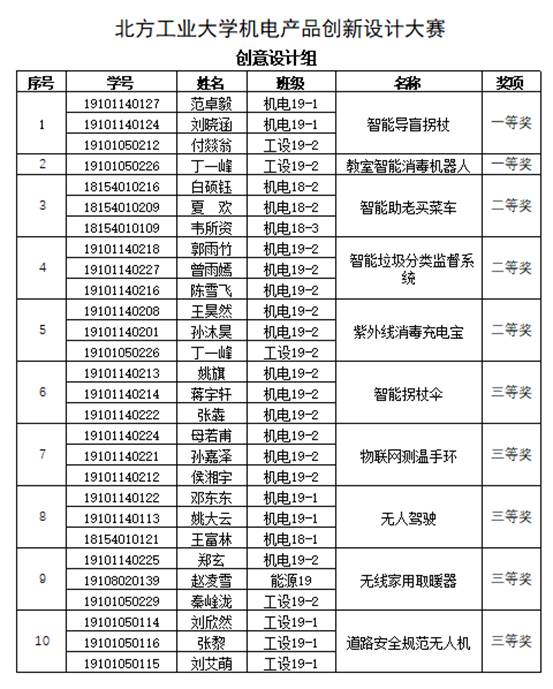 北方工业大学机电产品创新设计大赛

创意设计组

| 序号 | 学号 | 姓名 | 班级 | 名称 | 奖项 |
|---|---|---|---|---|---|
| 1 | 19101140127 | 范卓毅 | 机电19-1 | 智能导盲拐杖 | 一等奖 |
| | 19101140124 | 刘晓涵 | 机电19-1 | | |
| | 19101050212 | 付燚翁 | 工设19-2 | | |
| 2 | 19101050226 | 丁一峰 | 工设19-2 | 教室智能消毒机器人 | 一等奖 |
| 3 | 18154010216 | 白硕钰 | 机电18-2 | 智能助老买菜车 | 二等奖 |
| | 18154010209 | 夏　欢 | 机电18-2 | | |
| | 18154010109 | 韦所资 | 机电18-3 | | |
| 4 | 19101140218 | 郭雨竹 | 机电19-2 | 智能垃圾分类监督系统 | 二等奖 |
| | 19101140227 | 曾雨嫣 | 机电19-2 | | |
| | 19101140216 | 陈雪飞 | 机电19-2 | | |
| 5 | 19101140208 | 王昊然 | 机电19-2 | 紫外线消毒充电宝 | 二等奖 |
| | 19101140201 | 孙沐昊 | 机电19-2 | | |
| | 19101050226 | 丁一峰 | 工设19-2 | | |
| 6 | 19101140213 | 姚旗 | 机电19-2 | 智能拐杖伞 | 三等奖 |
| | 19101140214 | 蒋宇轩 | 机电19-2 | | |
| | 19101140222 | 张犇 | 机电19-2 | | |
| 7 | 19101140224 | 母若甫 | 机电19-2 | 物联网测温手环 | 三等奖 |
| | 19101140221 | 孙嘉泽 | 机电19-2 | | |
| | 19101140212 | 侯湘宇 | 机电19-2 | | |
| 8 | 19101140122 | 邓东东 | 机电19-1 | 无人驾驶 | 三等奖 |
| | 19101140113 | 姚大云 | 机电19-1 | | |
| | 18154010121 | 王富林 | 机电18-1 | | |
| 9 | 19101140225 | 郑玄 | 机电19-2 | 无线家用取暖器 | 三等奖 |
| | 19108020139 | 赵凌雪 | 能源19 | | |
| | 19101050229 | 秦峰泷 | 工设19-2 | | |
| 10 | 19101050114 | 刘欣然 | 工设19-1 | 道路安全规范无人机 | 三等奖 |
| | 19101050116 | 张黎 | 工设19-1 | | |
| | 19101050115 | 刘艾萌 | 工设19-1 | | |